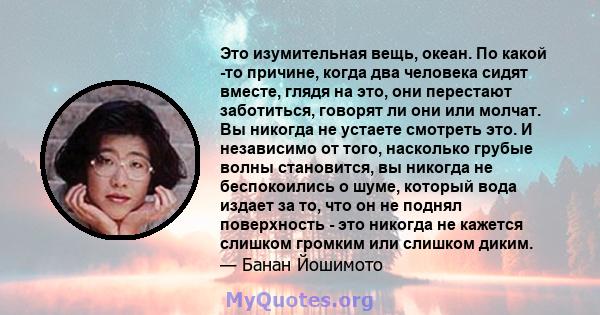 Это изумительная вещь, океан. По какой -то причине, когда два человека сидят вместе, глядя на это, они перестают заботиться, говорят ли они или молчат. Вы никогда не устаете смотреть это. И независимо от того, насколько грубые волны становится, вы никогда не беспокоились о шуме, который вода издает за то, что он не поднял поверхность - это никогда не кажется слишком громким или слишком диким.
— Банан Йошимото

MyQuotes.org